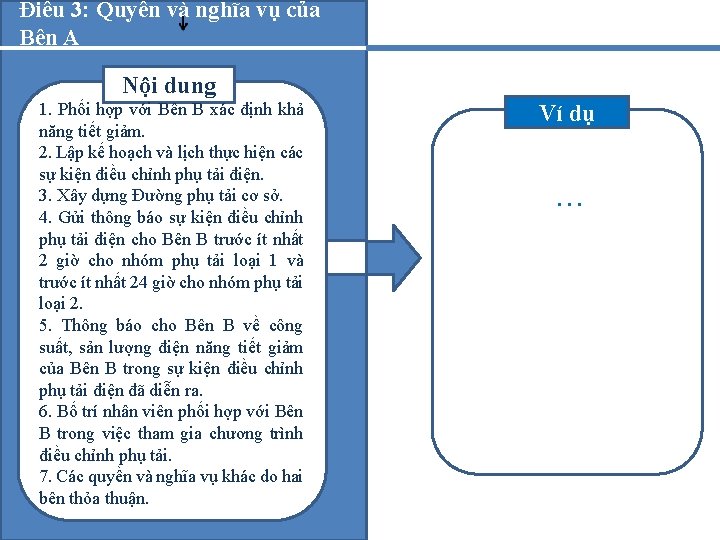 Điều 3: Quyền và nghĩa vụ của Bên A

Nội dung

1. Phối hợp với Bên B xác định khả năng tiết giảm.
2. Lập kế hoạch và lịch thực hiện các sự kiện điều chỉnh phụ tải điện.
3. Xây dựng Đường phụ tải cơ sở.
4. Gửi thông báo sự kiện điều chỉnh phụ tải điện cho Bên B trước ít nhất 2 giờ cho nhóm phụ tải loại 1 và trước ít nhất 24 giờ cho nhóm phụ tải loại 2.
5. Thông báo cho Bên B về công suất, sản lượng điện năng tiết giảm của Bên B trong sự kiện điều chỉnh phụ tải điện đã diễn ra.
6. Bố trí nhân viên phối hợp với Bên B trong việc tham gia chương trình điều chỉnh phụ tải.
7. Các quyền và nghĩa vụ khác do hai bên thỏa thuận.

Ví dụ

…